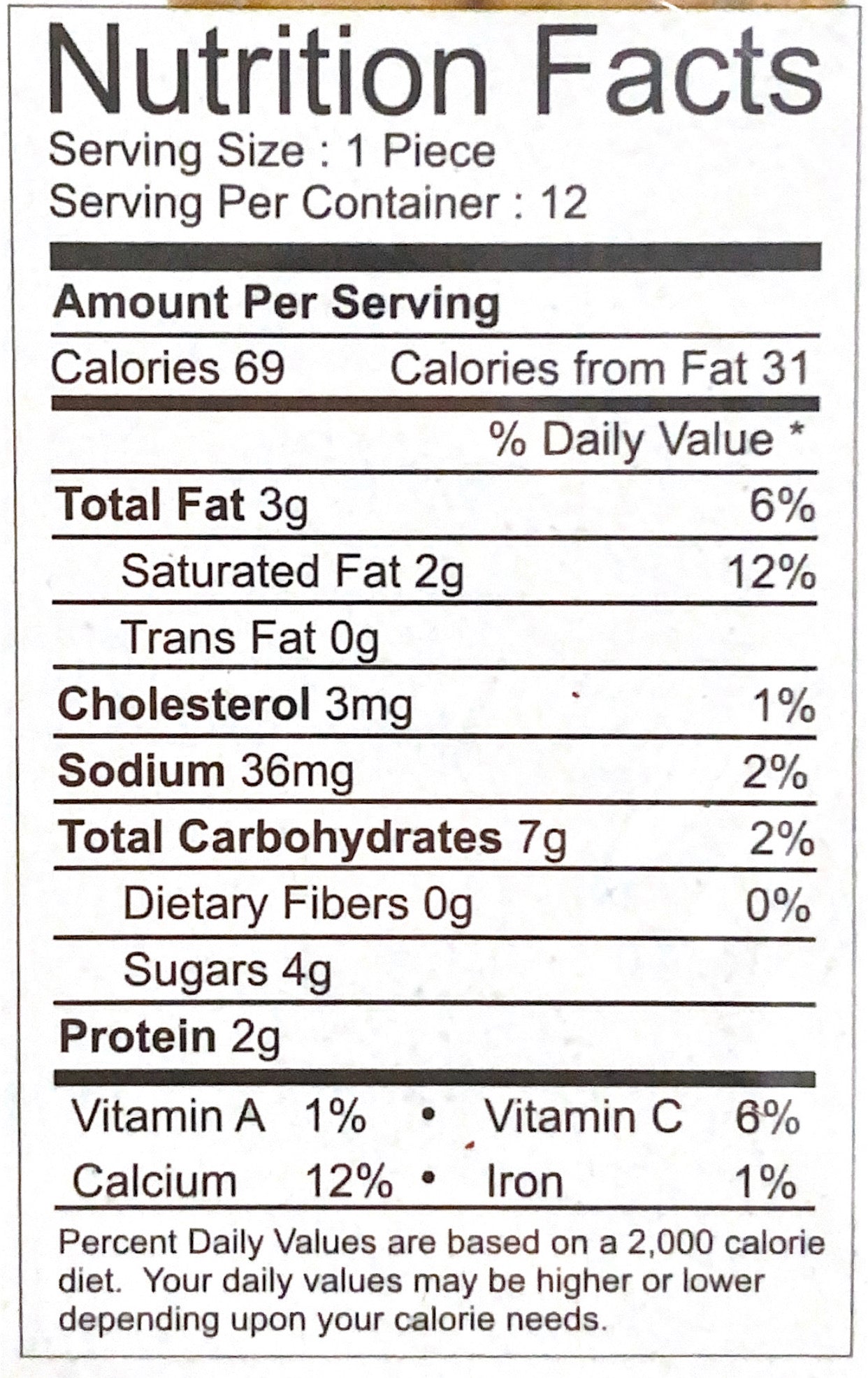 Nutrition Facts

Serving Size : 1 Piece
Serving Per Container : 12

Amount Per Serving

Calories 69 Calories from Fat 31

% Daily Value *

Total Fat 3g 6%

Saturated Fat 2g 12%

Trans Fat 0g

Cholesterol 3mg 1%

Sodium 36mg 2%

Total Carbohydrates 7g 2%

Dietary Fibers 0g 0%

Sugars 4g

Protein 2g

Vitamin A 1% • Vitamin C 6%

Calcium 12% • Iron 1%

Percent Daily Values are based on a 2,000 calorie diet. Your daily values may be higher or lower depending upon your calorie needs.